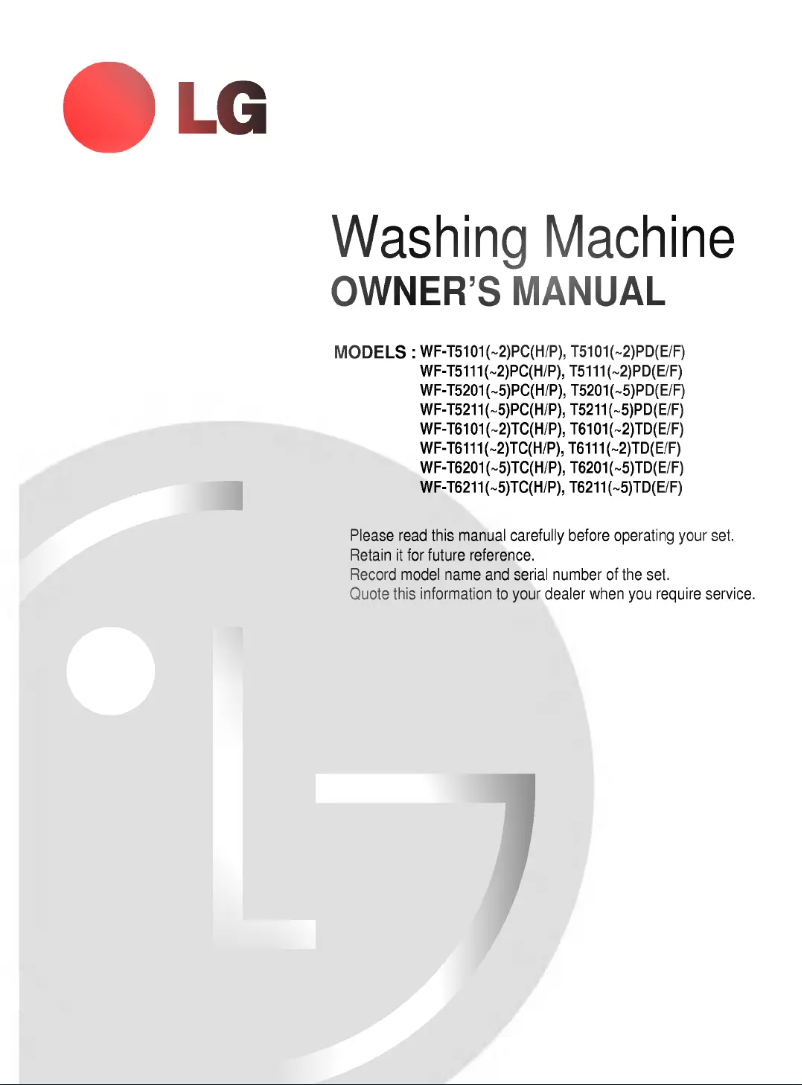 LG

Washing Machine
OWNER'S MANUAL

MODELS : WF-T5101(~2)PC(H/P), T5101(~2)PD(E/F)
WF-T5111(~2)PC(H/P), T5111(~2)PD(E/F)
WF-T5201(~5)PC(H/P), T5201(~5)PD(E/F)
WF-T5211(~5)PC(H/P), T5211(~5)PD(E/F)
WF-T6101(~2)TC(H/P), T6101(~2)TD(E/F)
WF-T6111(~2)TC(H/P), T6111(~2)TD(E/F)
WF-T6201(~5)TC(H/P), T6201(~5)TD(E/F)
WF-T6211(~5)TC(H/P), T6211(~5)TD(E/F)

Please read this manual carefully before operating your set.
Retain it for future reference.
Record model name and serial number of the set.
Quote this information to your dealer when you require service.